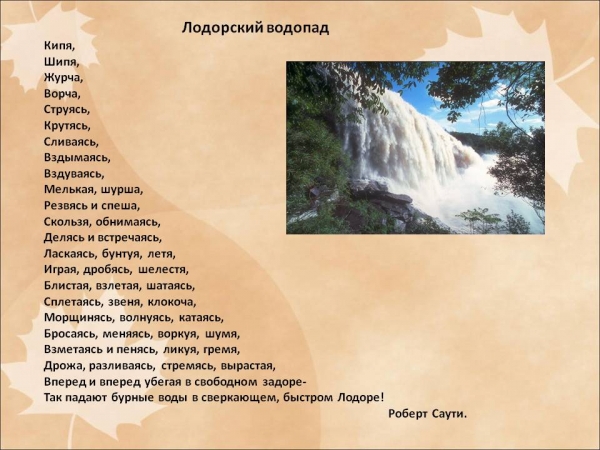 Лодорский водопад

Кипя,
Шипя,
Журча,
Ворча,
Струясь,
Крутясь,
Сливаясь,
Вздымаясь,
Вздуваясь,
Мелькая, шурша,
Резвясь и спеша,
Скользя, обнимаясь,
Делясь и встречаясь,
Ласкаясь, бунтуя, летя,
Играя, дробясь, шелестя,
Блистая, взлетая, шатаясь,
Сплетаясь, звеня, клокоча,
Морщинясь, волнуясь, катаясь,
Бросаясь, меняясь, воркуя, шумя,
Взметаясь и пенясь, ликуя, гремя,
Дрожа, разливаясь, стремясь, вырастая,
Вперед и вперед убегая в свободном задоре-
Так падают бурные воды в сверкающем, быстром Лодоре!

Роберт Саути.